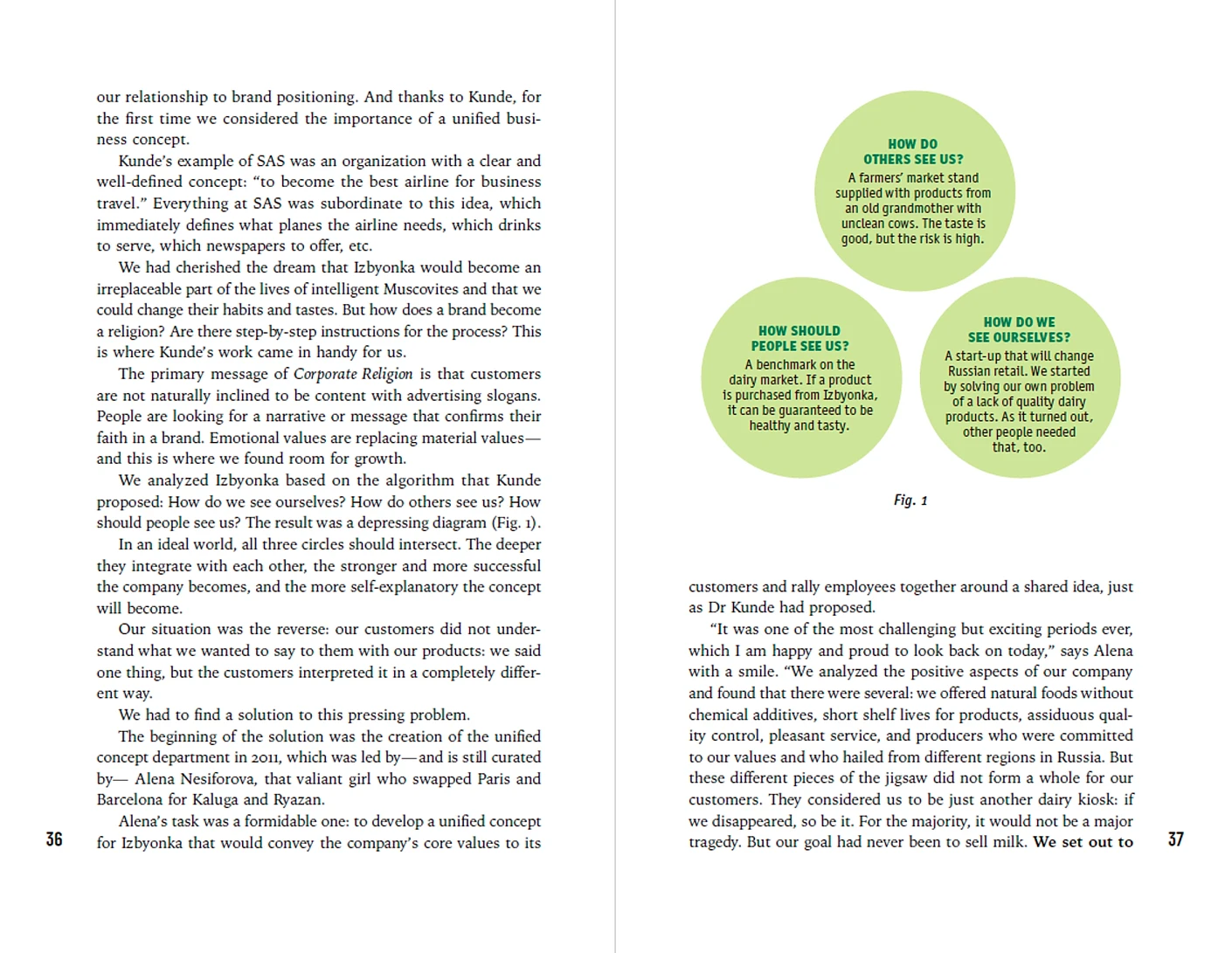 our relationship to brand positioning. And thanks to Kunde, for the first time we considered the importance of a unified business concept.

Kunde's example of SAS was an organization with a clear and well-defined concept: "to become the best airline for business travel." Everything at SAS was subordinate to this idea, which immediately defines what planes the airline needs, which drinks to serve, which newspapers to offer, etc.

We had cherished the dream that Izbyonka would become an irreplaceable part of the lives of intelligent Muscovites and that we could change their habits and tastes. But how does a brand become a religion? Are there step-by-step instructions for the process? This is where Kunde's work came in handy for us.

The primary message of Corporate Religion is that customers are not naturally inclined to be content with advertising slogans. People are looking for a narrative or message that confirms their faith in a brand. Emotional values are replacing material values—and this is where we found room for growth.

We analyzed Izbyonka based on the algorithm that Kunde proposed: How do we see ourselves? How do others see us? How should people see us? The result was a depressing diagram (Fig. 1).

In an ideal world, all three circles should intersect. The deeper they integrate with each other, the stronger and more successful the company becomes, and the more self-explanatory the concept will become.

Our situation was the reverse: our customers did not understand what we wanted to say to them with our products: we said one thing, but the customers interpreted it in a completely different way.

We had to find a solution to this pressing problem.

The beginning of the solution was the creation of the unified concept department in 2011, which was led by—and is still curated by— Alena Nesiforova, that valiant girl who swapped Paris and Barcelona for Kaluga and Ryazan.

Alena's task was a formidable one: to develop a unified concept for Izbyonka that would convey the company's core values to its

36

HOW DO OTHERS SEE US?
A farmers' market stand supplied with products from an old grandmother with unclean cows. The taste is good, but the risk is high.

HOW SHOULD PEOPLE SEE US?
A benchmark on the dairy market. If a product is purchased from Izbyonka, it can be guaranteed to be healthy and tasty.

HOW DO WE SEE OURSELVES?
A start-up that will change Russian retail. We started by solving our own problem of a lack of quality dairy products. As it turned out, other people needed that, too.

Fig. 1

customers and rally employees together around a shared idea, just as Dr Kunde had proposed.

"It was one of the most challenging but exciting periods ever, which I am happy and proud to look back on today," says Alena with a smile. "We analyzed the positive aspects of our company and found that there were several: we offered natural foods without chemical additives, short shelf lives for products, assiduous quality control, pleasant service, and producers who were committed to our values and who hailed from different regions in Russia. But these different pieces of the jigsaw did not form a whole for our customers. They considered us to be just another dairy kiosk: if we disappeared, so be it. For the majority, it would not be a major tragedy. But our goal had never been to sell milk. We set out to

37